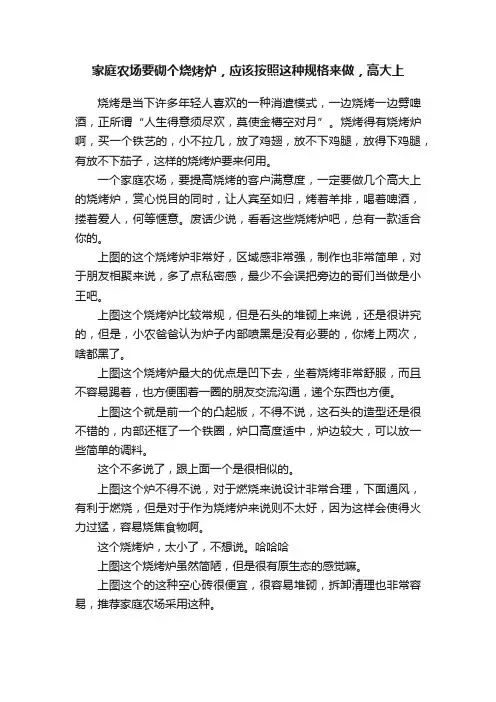 家庭农场要砌个烧烤炉，应该按照这种规格来做，高大上

烧烤是当下许多年轻人喜欢的一种消遣模式，一边烧烤一边劈啤酒，正所谓“人生得意须尽欢，莫使金樽空对月”。烧烤得有烧烤炉啊，买一个铁艺的，小不拉几，放了鸡翅，放不下鸡腿，放得下鸡腿，有放不下茄子，这样的烧烤炉要来何用。

一个家庭农场，要提高烧烤的客户满意度，一定要做几个高大上的烧烤炉，赏心悦目的同时，让人宾至如归，烤着羊排，喝着啤酒，搂着爱人，何等惬意。废话少说，看看这些烧烤炉吧，总有一款适合你的。

上图的这个烧烤炉非常好，区域感非常强，制作也非常简单，对于朋友相聚来说，多了点私密感，最少不会误把旁边的哥们当做是小王吧。

上图这个烧烤炉比较常规，但是石头的堆砌上来说，还是很讲究的，但是，小农爸爸认为炉子内部喷黑是没有必要的，你烤上两次，啥都黑了。

上图这个烧烤炉最大的优点是凹下去，坐着烧烤非常舒服，而且不容易踢着，也方便围着一圈的朋友交流沟通，递个东西也方便。

上图这个就是前一个的凸起版，不得不说，这石头的造型还是很不错的，内部还框了一个铁圈，炉口高度适中，炉边较大，可以放一些简单的调料。

这个不多说了，跟上面一个是很相似的。

上图这个炉不得不说，对于燃烧来说设计非常合理，下面通风，有利于燃烧，但是对于作为烧烤炉来说则不太好，因为这样会使得火力过猛，容易烧焦食物啊。

这个烧烤炉，太小了，不想说。哈哈哈

上图这个烧烤炉虽然简陋，但是很有原生态的感觉嘛。

上图这个的这种空心砖很便宜，很容易堆砌，拆卸清理也非常容易，推荐家庭农场采用这种。